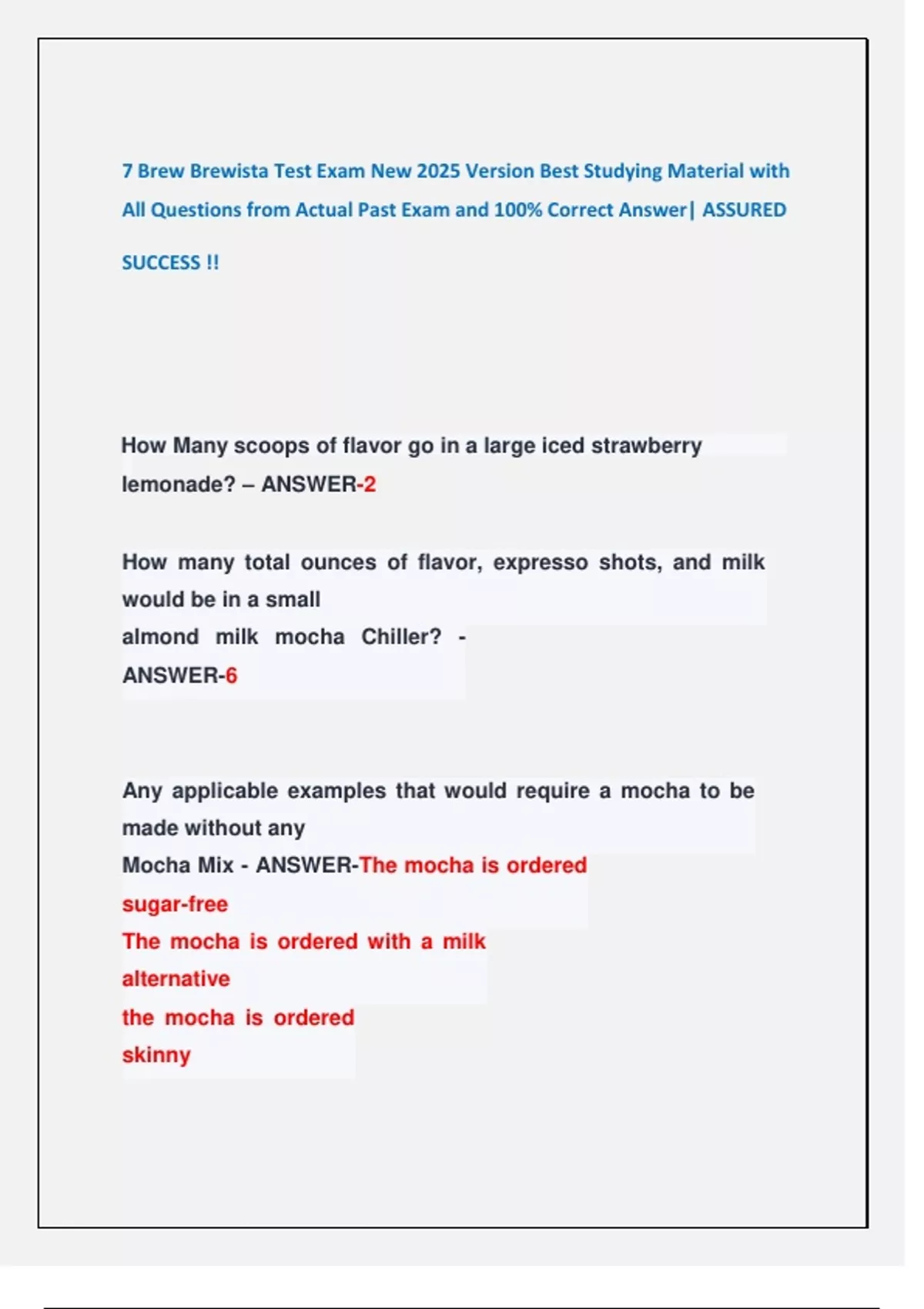 7 Brew Brewista Test Exam New 2025 Version Best Studying Material with All Questions from Actual Past Exam and 100% Correct Answer| ASSURED SUCCESS !!

How Many scoops of flavor go in a large iced strawberry lemonade? – ANSWER-2

How many total ounces of flavor, expresso shots, and milk would be in a small almond milk mocha Chiller? - ANSWER-6

Any applicable examples that would require a mocha to be made without any Mocha Mix - ANSWER-The mocha is ordered sugar-free
The mocha is ordered with a milk alternative
the mocha is ordered skinny